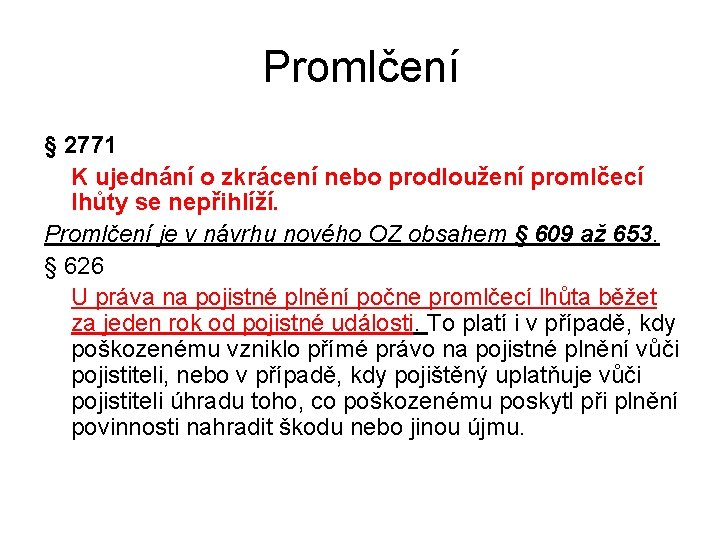 Promlčení

§ 2771

K ujednání o zkrácení nebo prodloužení promlčecí lhůty se nepřihlíží.

Promlčení je v návrhu nového OZ obsahem § 609 až 653.

§ 626

U práva na pojistné plnění počne promlčecí lhůta běžet za jeden rok od pojistné události. To platí i v případě, kdy poškozenému vzniklo přímé právo na pojistné plnění vůči pojistiteli, nebo v případě, kdy pojištěný uplatňuje vůči pojistiteli úhradu toho, co poškozenému poskytl při plnění povinnosti nahradit škodu nebo jinou újmu.